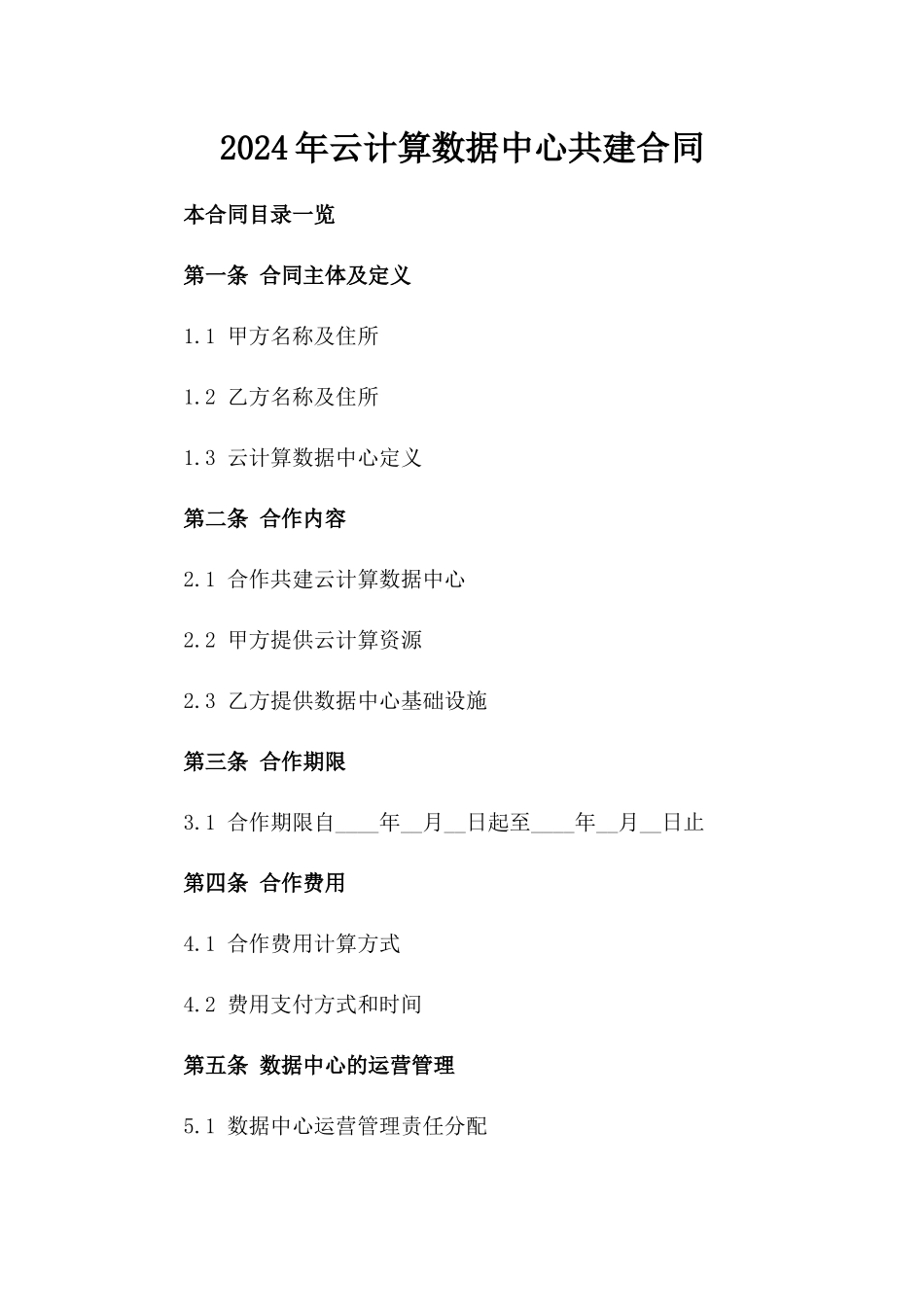 2024年云计算数据中心共建合同

本合同目录一览

第一条 合同主体及定义

1.1 甲方名称及住所

1.2 乙方名称及住所

1.3 云计算数据中心定义

第二条 合作内容

2.1 合作共建云计算数据中心

2.2 甲方提供云计算资源

2.3 乙方提供数据中心基础设施

第三条 合作期限

3.1 合作期限自____年__月__日起至____年__月__日止

第四条 合作费用

4.1 合作费用计算方式

4.2 费用支付方式和时间

第五条 数据中心的运营管理

5.1 数据中心运营管理责任分配